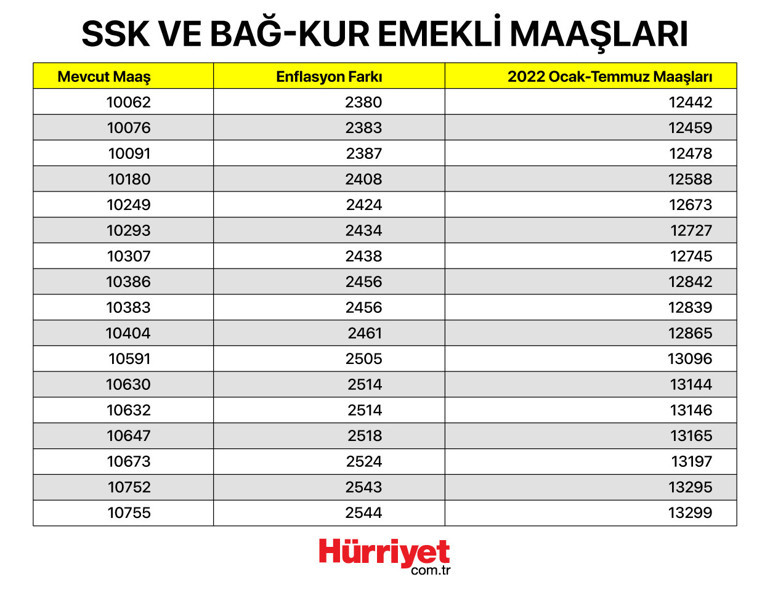 SSK VE BAĞ-KUR EMEKLİ MAAŞLARI

| Mevcut Maaş | Enflasyon Farkı | 2022 Ocak-Temmuz Maaşları |
|---|---|---|
| 10062 | 2380 | 12442 |
| 10076 | 2383 | 12459 |
| 10091 | 2387 | 12478 |
| 10180 | 2408 | 12588 |
| 10249 | 2424 | 12673 |
| 10293 | 2434 | 12727 |
| 10307 | 2438 | 12745 |
| 10386 | 2456 | 12842 |
| 10383 | 2456 | 12839 |
| 10404 | 2461 | 12865 |
| 10591 | 2505 | 13096 |
| 10630 | 2514 | 13144 |
| 10632 | 2514 | 13146 |
| 10647 | 2518 | 13165 |
| 10673 | 2524 | 13197 |
| 10752 | 2543 | 13295 |
| 10755 | 2544 | 13299 |

Hürriyet
com.tr